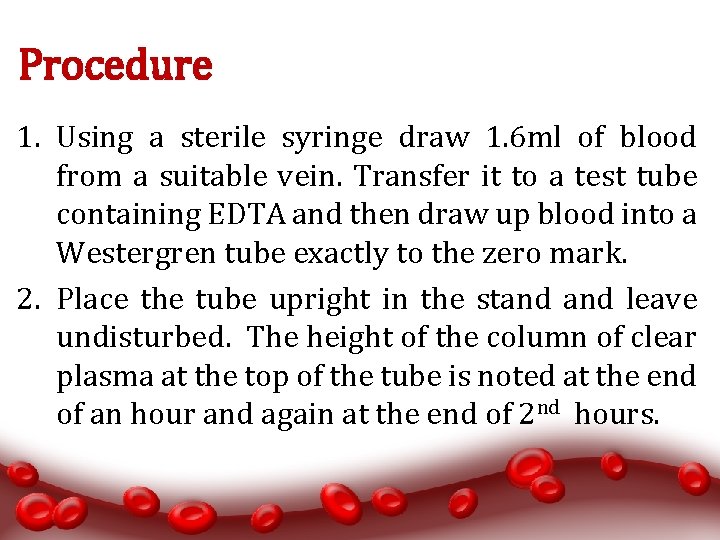 Procedure

1. Using a sterile syringe draw 1.6ml of blood from a suitable vein. Transfer it to a test tube containing EDTA and then draw up blood into a Westergren tube exactly to the zero mark.

2. Place the tube upright in the stand and leave undisturbed. The height of the column of clear plasma at the top of the tube is noted at the end of an hour and again at the end of $2^{nd}$ hours.